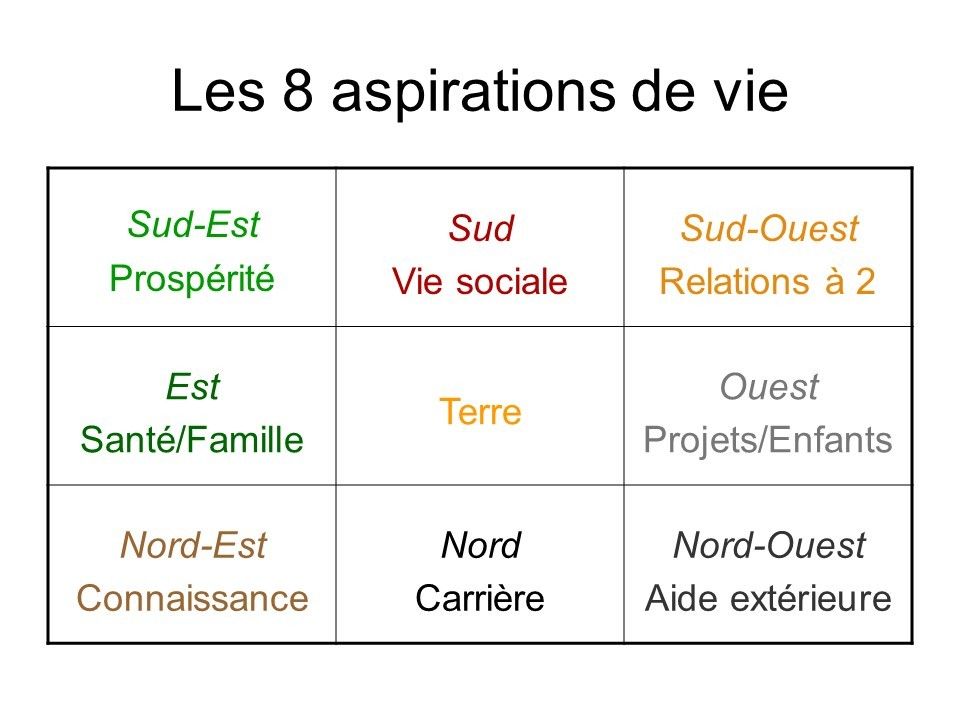 Les 8 aspirations de vie

| Sud-Est Prospérité | Sud Vie sociale | Sud-Ouest Relations à 2 |
|---|---|---|
| Est Santé/Famille | Terre | Ouest Projets/Enfants |
| Nord-Est Connaissance | Nord Carrière | Nord-Ouest Aide extérieure |